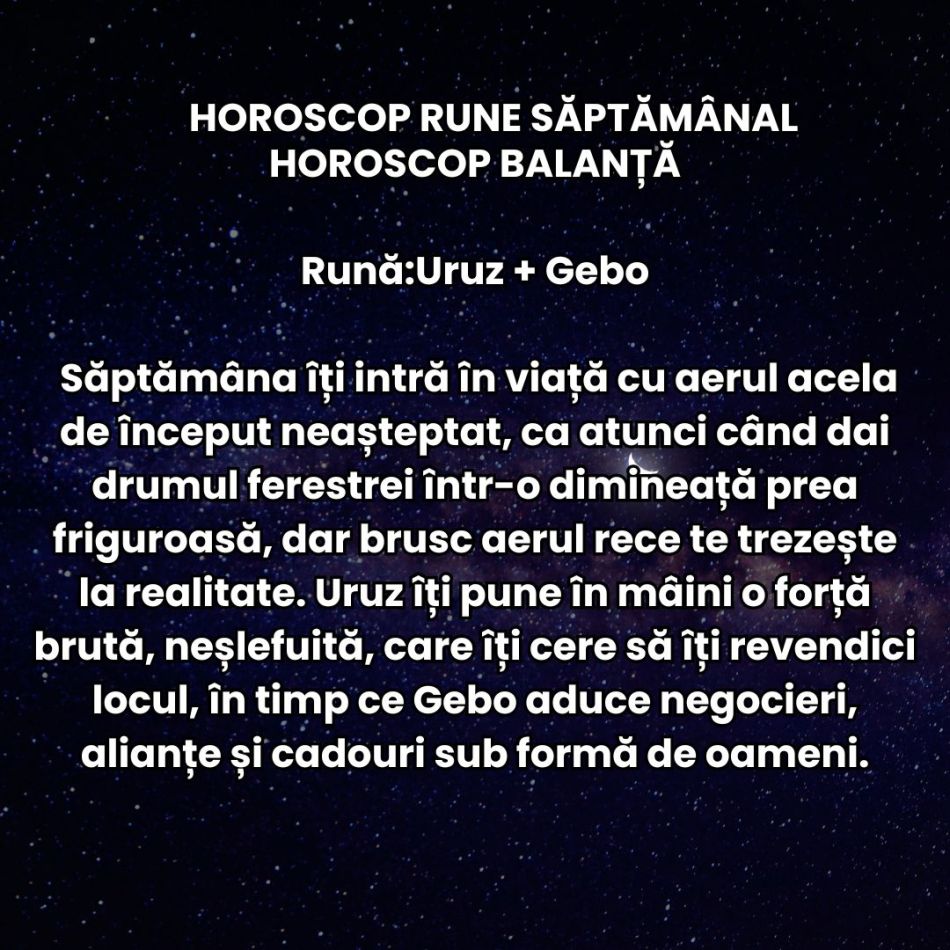 HOROSCOP RUNE SĂPTĂMÂNAL
HOROSCOP BALANȚĂ

Rună:Uruz + Gebo

Săptămâna îți intră în viață cu aerul acela de început neașteptat, ca atunci când dai drumul ferestrei într-o dimineață prea friguroasă, dar brusc aerul rece te trezește la realitate. Uruz îți pune în mâini o forță brută, neșlefuită, care îți cere să îți revendici locul, în timp ce Gebo aduce negocieri, alianțe și cadouri sub formă de oameni.